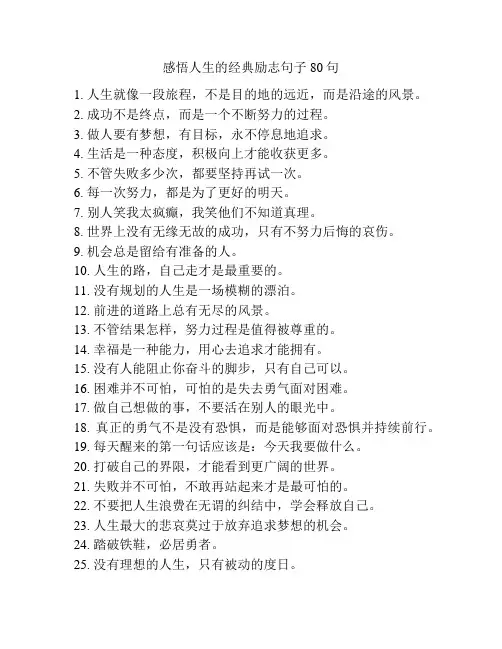 感悟人生的经典励志句子 80 句

1. 人生就像一段旅程，不是目的地的远近，而是沿途的风景。
2. 成功不是终点，而是一个不断努力的过程。
3. 做人要有梦想，有目标，永不停息地追求。
4. 生活是一种态度，积极向上才能收获更多。
5. 不管失败多少次，都要坚持再试一次。
6. 每一次努力，都是为了更好的明天。
7. 别人笑我太疯癫，我笑他们不知道真理。
8. 世界上没有无缘无故的成功，只有不努力后悔的哀伤。
9. 机会总是留给有准备的人。
10. 人生的路，自己走才是最重要的。
11. 没有规划的人生是一场模糊的漂泊。
12. 前进的道路上总有无尽的风景。
13. 不管结果怎样，努力过程是值得被尊重的。
14. 幸福是一种能力，用心去追求才能拥有。
15. 没有人能阻止你奋斗的脚步，只有自己可以。
16. 困难并不可怕，可怕的是失去勇气面对困难。
17. 做自己想做的事，不要活在别人的眼光中。
18. 真正的勇气不是没有恐惧，而是能够面对恐惧并持续前行。
19. 每天醒来的第一句话应该是：今天我要做什么。
20. 打破自己的界限，才能看到更广阔的世界。
21. 失败并不可怕，不敢再站起来才是最可怕的。
22. 不要把人生浪费在无谓的纠结中，学会释放自己。
23. 人生最大的悲哀莫过于放弃追求梦想的机会。
24. 踏破铁鞋，必居勇者。
25. 没有理想的人生，只有被动的度日。